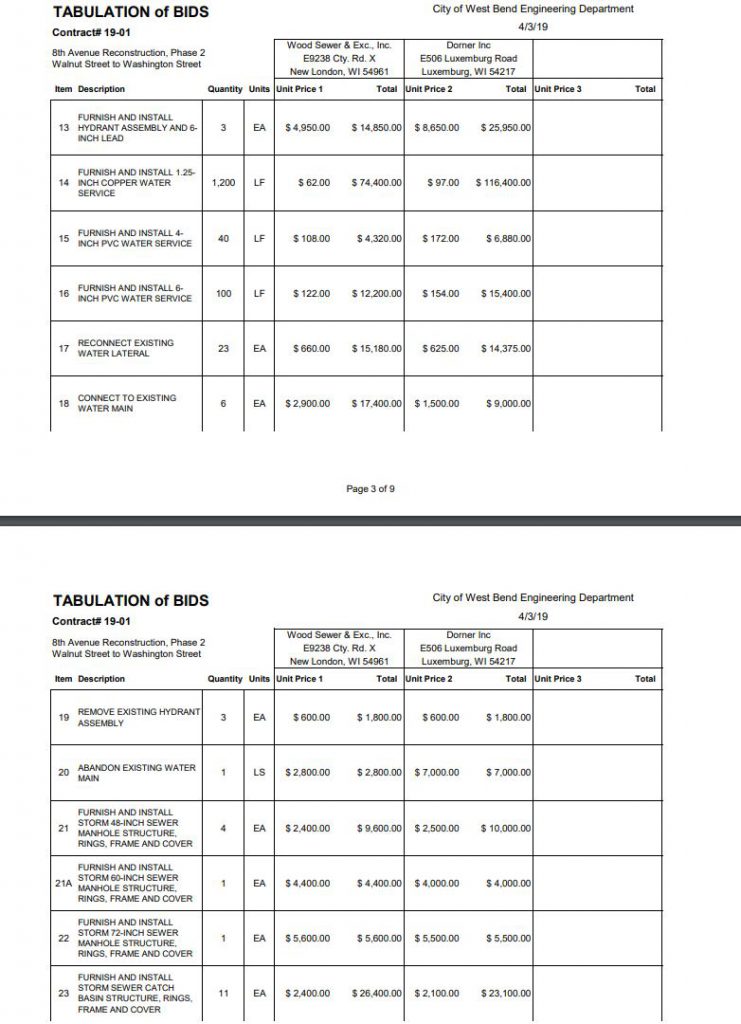 TABULATION of BIDS

City of West Bend Engineering Department

4/3/19

Contract# 19-01

8th Avenue Reconstruction, Phase 2
Walnut Street to Washington Street

Wood Sewer & Exc., Inc.
E9238 Cty. Rd. X
New London, WI 54961

Dorner Inc
E506 Luxemburg Road
Luxemburg, WI 54217

| Item | Description | Quantity | Units | Unit Price 1 | Total | Unit Price 2 | Total | Unit Price 3 | Total |
|---|---|---|---|---|---|---|---|---|---|
| 13 | FURNISH AND INSTALL HYDRANT ASSEMBLY AND 6-INCH LEAD | 3 | EA | \$ 4,950.00 | \$ 14,850.00 | \$ 8,650.00 | \$ 25,950.00 | | |
| 14 | FURNISH AND INSTALL 1.25-INCH COPPER WATER SERVICE | 1,200 | LF | \$ 62.00 | \$ 74,400.00 | \$ 97.00 | \$ 116,400.00 | | |
| 15 | FURNISH AND INSTALL 4-INCH PVC WATER SERVICE | 40 | LF | \$ 108.00 | \$ 4,320.00 | \$ 172.00 | \$ 6,880.00 | | |
| 16 | FURNISH AND INSTALL 6-INCH PVC WATER SERVICE | 100 | LF | \$ 122.00 | \$ 12,200.00 | \$ 154.00 | \$ 15,400.00 | | |
| 17 | RECONNECT EXISTING WATER LATERAL | 23 | EA | \$ 660.00 | \$ 15,180.00 | \$ 625.00 | \$ 14,375.00 | | |
| 18 | CONNECT TO EXISTING WATER MAIN | 6 | EA | \$ 2,900.00 | \$ 17,400.00 | \$ 1,500.00 | \$ 9,000.00 | | |

Page 3 of 9

TABULATION of BIDS

City of West Bend Engineering Department

4/3/19

Contract# 19-01

8th Avenue Reconstruction, Phase 2
Walnut Street to Washington Street

Wood Sewer & Exc., Inc.
E9238 Cty. Rd. X
New London, WI 54961

Dorner Inc
E506 Luxemburg Road
Luxemburg, WI 54217

| Item | Description | Quantity | Units | Unit Price 1 | Total | Unit Price 2 | Total | Unit Price 3 | Total |
|---|---|---|---|---|---|---|---|---|---|
| 19 | REMOVE EXISTING HYDRANT ASSEMBLY | 3 | EA | \$ 600.00 | \$ 1,800.00 | \$ 600.00 | \$ 1,800.00 | | |
| 20 | ABANDON EXISTING WATER MAIN | 1 | LS | \$ 2,800.00 | \$ 2,800.00 | \$ 7,000.00 | \$ 7,000.00 | | |
| 21 | FURNISH AND INSTALL STORM 48-INCH SEWER MANHOLE STRUCTURE, RINGS, FRAME AND COVER | 4 | EA | \$ 2,400.00 | \$ 9,600.00 | \$ 2,500.00 | \$ 10,000.00 | | |
| 21A | FURNISH AND INSTALL STORM 60-INCH SEWER MANHOLE STRUCTURE, RINGS, FRAME AND COVER | 1 | EA | \$ 4,400.00 | \$ 4,400.00 | \$ 4,000.00 | \$ 4,000.00 | | |
| 22 | FURNISH AND INSTALL STORM 72-INCH SEWER MANHOLE STRUCTURE, RINGS, FRAME AND COVER | 1 | EA | \$ 5,600.00 | \$ 5,600.00 | \$ 5,500.00 | \$ 5,500.00 | | |
| 23 | FURNISH AND INSTALL STORM SEWER CATCH BASIN STRUCTURE, RINGS, FRAME AND COVER | 11 | EA | \$ 2,400.00 | \$ 26,400.00 | \$ 2,100.00 | \$ 23,100.00 | | |